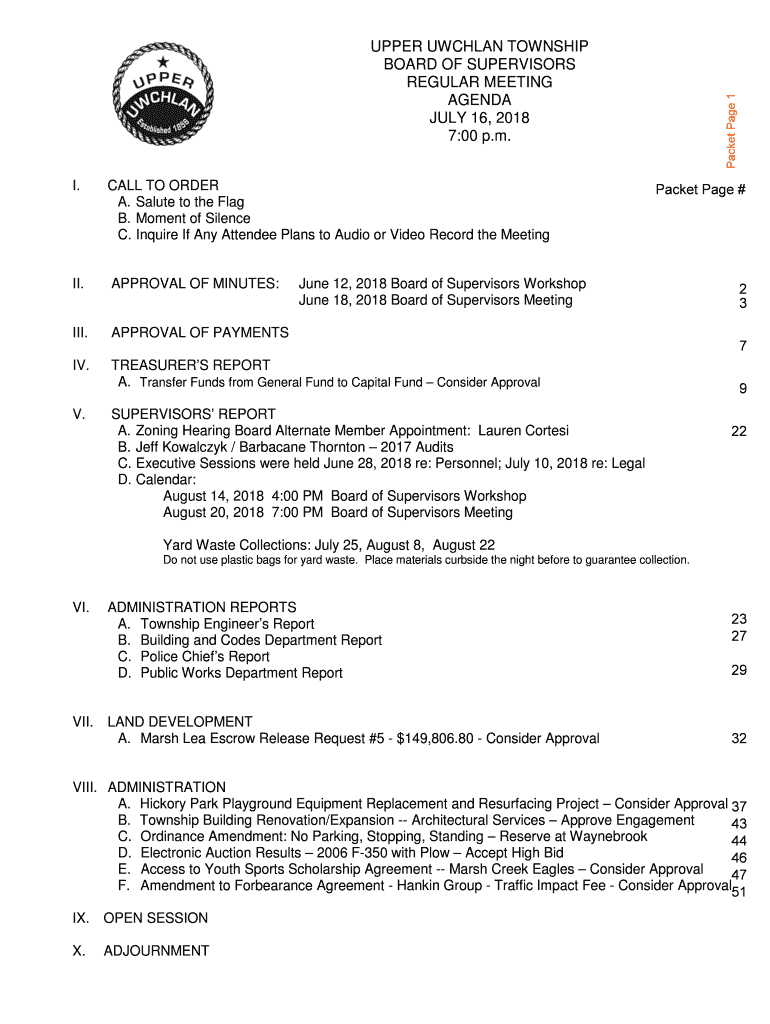 UPPER UWCHLAN Established 1858

UPPER UWCHLAN TOWNSHIP
BOARD OF SUPERVISORS
REGULAR MEETING
AGENDA
JULY 16, 2018
7:00 p.m.

Packet Page 1

Packet Page #

I. CALL TO ORDER
A. Salute to the Flag
B. Moment of Silence
C. Inquire If Any Attendee Plans to Audio or Video Record the Meeting

II. APPROVAL OF MINUTES: June 12, 2018 Board of Supervisors Workshop 2
June 18, 2018 Board of Supervisors Meeting 3

III. APPROVAL OF PAYMENTS 7

IV. TREASURER'S REPORT
A. Transfer Funds from General Fund to Capital Fund – Consider Approval 9

V. SUPERVISORS' REPORT
A. Zoning Hearing Board Alternate Member Appointment: Lauren Cortesi 22
B. Jeff Kowalczyk / Barbacane Thornton – 2017 Audits
C. Executive Sessions were held June 28, 2018 re: Personnel; July 10, 2018 re: Legal
D. Calendar:
August 14, 2018 4:00 PM Board of Supervisors Workshop
August 20, 2018 7:00 PM Board of Supervisors Meeting

Yard Waste Collections: July 25, August 8, August 22
Do not use plastic bags for yard waste. Place materials curbside the night before to guarantee collection.

VI. ADMINISTRATION REPORTS
A. Township Engineer's Report 23
B. Building and Codes Department Report 27
C. Police Chief's Report
D. Public Works Department Report 29

VII. LAND DEVELOPMENT
A. Marsh Lea Escrow Release Request #5 - $149,806.80 - Consider Approval 32

VIII. ADMINISTRATION
A. Hickory Park Playground Equipment Replacement and Resurfacing Project – Consider Approval 37
B. Township Building Renovation/Expansion -- Architectural Services – Approve Engagement 43
C. Ordinance Amendment: No Parking, Stopping, Standing – Reserve at Waynebrook 44
D. Electronic Auction Results – 2006 F-350 with Plow – Accept High Bid 46
E. Access to Youth Sports Scholarship Agreement -- Marsh Creek Eagles – Consider Approval 47
F. Amendment to Forbearance Agreement - Hankin Group - Traffic Impact Fee - Consider Approval 51

IX. OPEN SESSION

X. ADJOURNMENT